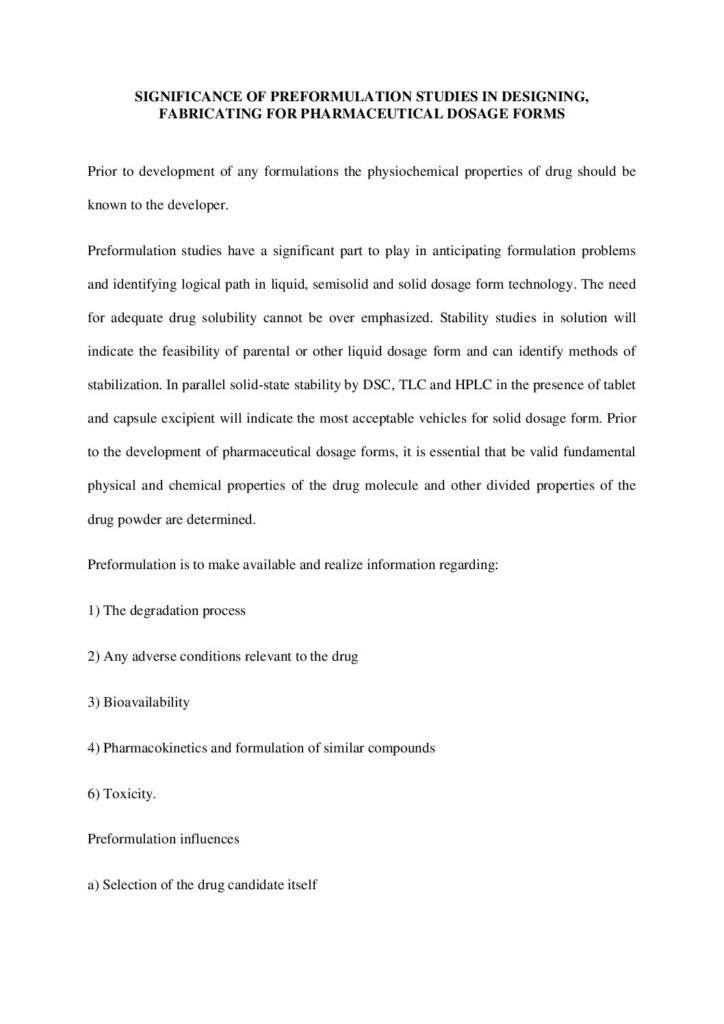 SIGNIFICANCE OF PREFORMULATION STUDIES IN DESIGNING, FABRICATING FOR PHARMACEUTICAL DOSAGE FORMS

Prior to development of any formulations the physiochemical properties of drug should be known to the developer.

Preformulation studies have a significant part to play in anticipating formulation problems and identifying logical path in liquid, semisolid and solid dosage form technology. The need for adequate drug solubility cannot be over emphasized. Stability studies in solution will indicate the feasibility of parental or other liquid dosage form and can identify methods of stabilization. In parallel solid-state stability by DSC, TLC and HPLC in the presence of tablet and capsule excipient will indicate the most acceptable vehicles for solid dosage form. Prior to the development of pharmaceutical dosage forms, it is essential that be valid fundamental physical and chemical properties of the drug molecule and other divided properties of the drug powder are determined.

Preformulation is to make available and realize information regarding:

1) The degradation process

2) Any adverse conditions relevant to the drug

3) Bioavailability

4) Pharmacokinetics and formulation of similar compounds

6) Toxicity.

Preformulation influences

a) Selection of the drug candidate itself